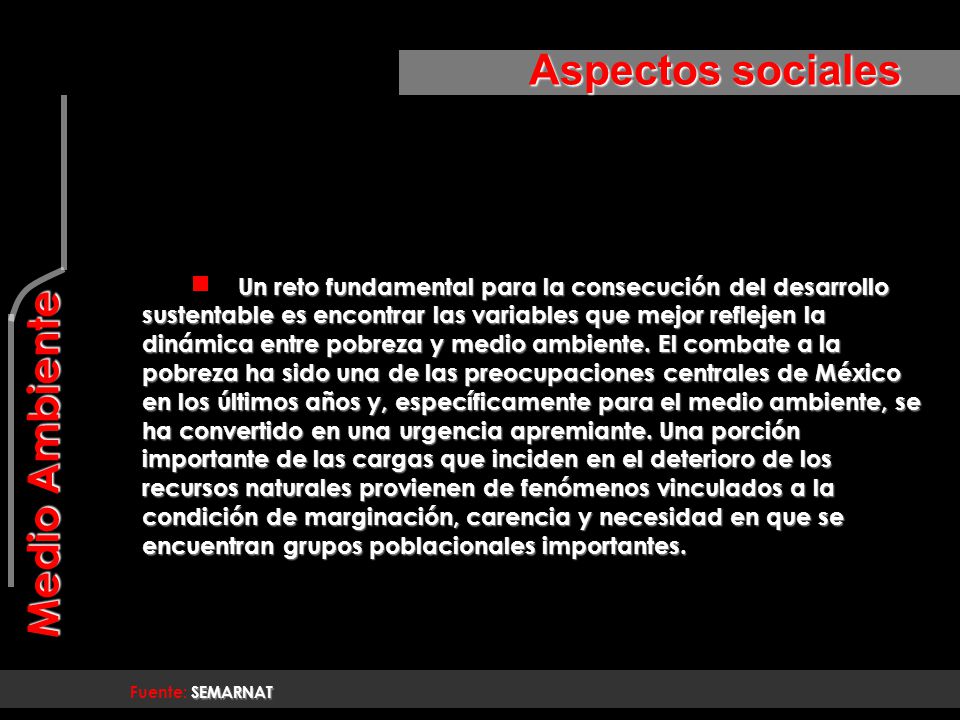 Aspectos sociales

Medio Ambiente

Un reto fundamental para la consecución del desarrollo sustentable es encontrar las variables que mejor reflejen la dinámica entre pobreza y medio ambiente. El combate a la pobreza ha sido una de las preocupaciones centrales de México en los últimos años y, específicamente para el medio ambiente, se ha convertido en una urgencia apremiante. Una porción importante de las cargas que inciden en el deterioro de los recursos naturales provienen de fenómenos vinculados a la condición de marginación, carencia y necesidad en que se encuentran grupos poblacionales importantes.

Fuente: SEMARNAT